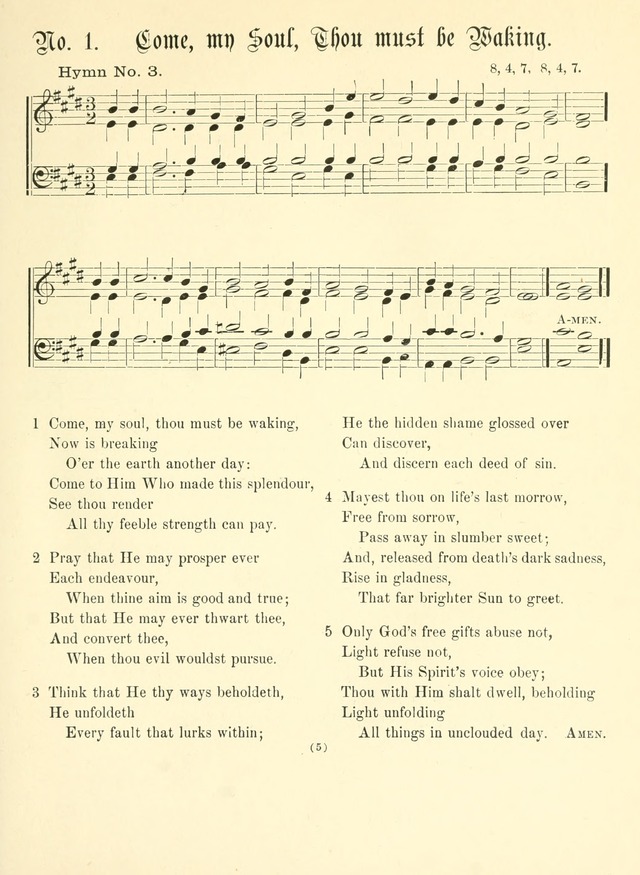 No. 1. Come, my Soul, Thou must be Waking.

Hymn No. 3.

8, 4, 7, 8, 4, 7.

A-MEN.

1 Come, my soul, thou must be waking,
Now is breaking
O'er the earth another day:
Come to Him Who made this splendour,
See thou render
All thy feeble strength can pay.

2 Pray that He may prosper ever
Each endeavour,
When thine aim is good and true;
But that He may ever thwart thee,
And convert thee,
When thou evil wouldst pursue.

3 Think that He thy ways beholdeth,
He unfoldeth
Every fault that lurks within;
He the hidden shame glossed over
Can discover,
And discern each deed of sin.

4 Mayest thou on life's last morrow,
Free from sorrow,
Pass away in slumber sweet;
And, released from death's dark sadness,
Rise in gladness,
That far brighter Sun to greet.

5 Only God's free gifts abuse not,
Light refuse not,
But His Spirit's voice obey;
Thou with Him shalt dwell, beholding
Light unfolding
All things in unclouded day. AMEN.

(5)